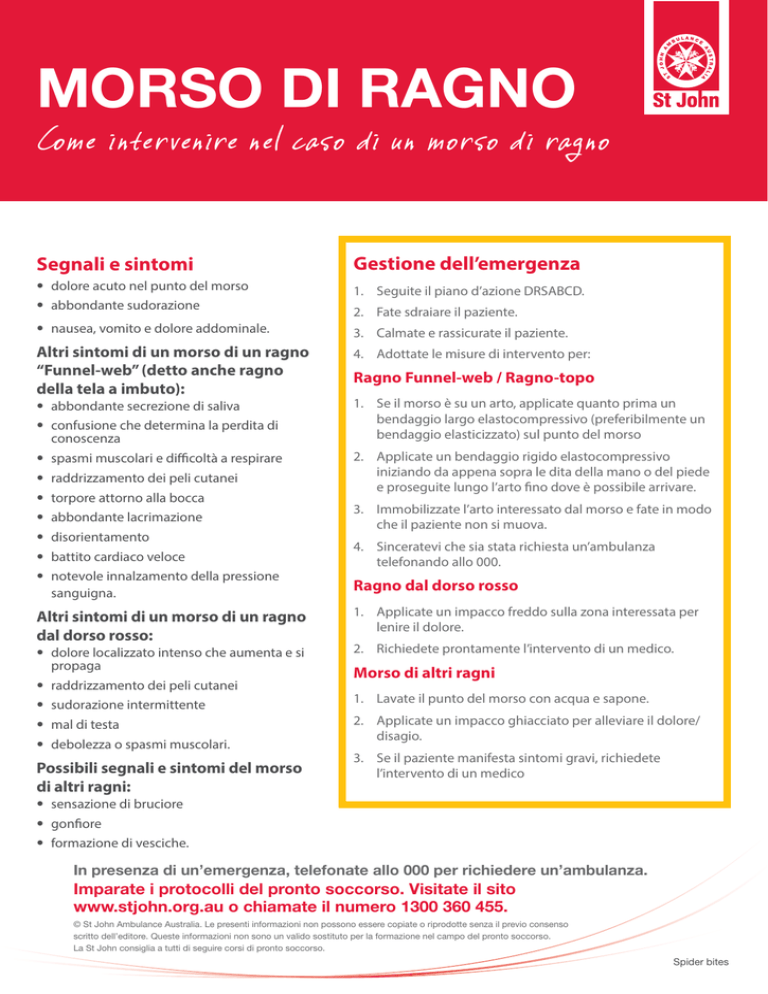 MORSO DI RAGNO

Come intervenire nel caso di un morso di ragno

ST JOHN AMBULANCE AUSTRALIA
St John

Segnali e sintomi

• dolore acuto nel punto del morso
• abbondante sudorazione
• nausea, vomito e dolore addominale.

Altri sintomi di un morso di un ragno "Funnel-web" (detto anche ragno della tela a imbuto):

• abbondante secrezione di saliva
• confusione che determina la perdita di conoscenza
• spasmi muscolari e difficoltà a respirare
• raddrizzamento dei peli cutanei
• torpore attorno alla bocca
• abbondante lacrimazione
• disorientamento
• battito cardiaco veloce
• notevole innalzamento della pressione sanguigna.

Altri sintomi di un morso di un ragno dal dorso rosso:

• dolore localizzato intenso che aumenta e si propaga
• raddrizzamento dei peli cutanei
• sudorazione intermittente
• mal di testa
• debolezza o spasmi muscolari.

Possibili segnali e sintomi del morso di altri ragni:

• sensazione di bruciore
• gonfiore
• formazione di vesciche.

Gestione dell'emergenza

1. Seguite il piano d'azione DRSABCD.
2. Fate sdraiare il paziente.
3. Calmate e rassicurate il paziente.
4. Adottate le misure di intervento per:

Ragno Funnel-web / Ragno-topo

1. Se il morso è su un arto, applicate quanto prima un bendaggio largo elastocompressivo (preferibilmente un bendaggio elasticizzato) sul punto del morso
2. Applicate un bendaggio rigido elastocompressivo iniziando da appena sopra le dita della mano o del piede e proseguite lungo l'arto fino dove è possibile arrivare.
3. Immobilizzate l'arto interessato dal morso e fate in modo che il paziente non si muova.
4. Sinceratevi che sia stata richiesta un'ambulanza telefonando allo 000.

Ragno dal dorso rosso

1. Applicate un impacco freddo sulla zona interessata per lenire il dolore.
2. Richiedete prontamente l'intervento di un medico.

Morso di altri ragni

1. Lavate il punto del morso con acqua e sapone.
2. Applicate un impacco ghiacciato per alleviare il dolore/disagio.
3. Se il paziente manifesta sintomi gravi, richiedete l'intervento di un medico

In presenza di un'emergenza, telefonate allo 000 per richiedere un'ambulanza.
Imparate i protocolli del pronto soccorso. Visitate il sito www.stjohn.org.au o chiamate il numero 1300 360 455.

© St John Ambulance Australia. Le presenti informazioni non possono essere copiate o riprodotte senza il previo consenso scritto dell'editore. Queste informazioni non sono un valido sostituto per la formazione nel campo del pronto soccorso. La St John consiglia a tutti di seguire corsi di pronto soccorso.

Spider bites